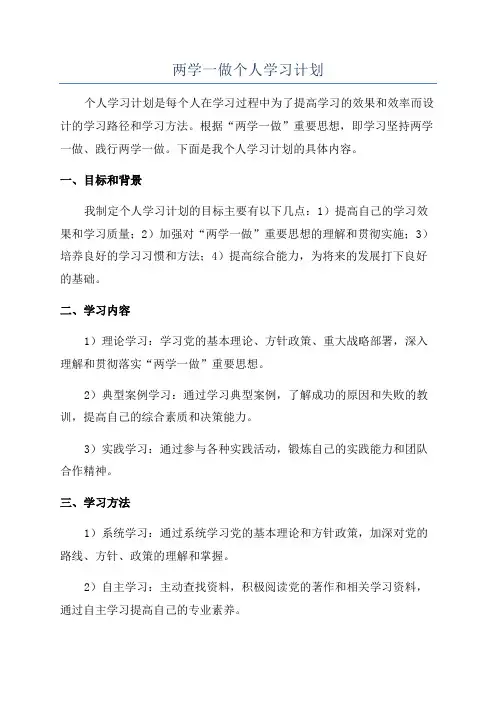 两学一做个人学习计划

个人学习计划是每个人在学习过程中为了提高学习的效果和效率而设计的学习路径和学习方法。根据“两学一做”重要思想，即学习坚持两学一做、践行两学一做。下面是我个人学习计划的具体内容。

一、目标和背景

我制定个人学习计划的目标主要有以下几点：1）提高自己的学习效果和学习质量；2）加强对“两学一做”重要思想的理解和贯彻实施；3）培养良好的学习习惯和方法；4）提高综合能力，为将来的发展打下良好的基础。

二、学习内容

1）理论学习：学习党的基本理论、方针政策、重大战略部署，深入理解和贯彻落实“两学一做”重要思想。

2）典型案例学习：通过学习典型案例，了解成功的原因和失败的教训，提高自己的综合素质和决策能力。

3）实践学习：通过参与各种实践活动，锻炼自己的实践能力和团队合作精神。

三、学习方法

1）系统学习：通过系统学习党的基本理论和方针政策，加深对党的路线、方针、政策的理解和掌握。

2）自主学习：主动查找资料，积极阅读党的著作和相关学习资料，通过自主学习提高自己的专业素养。